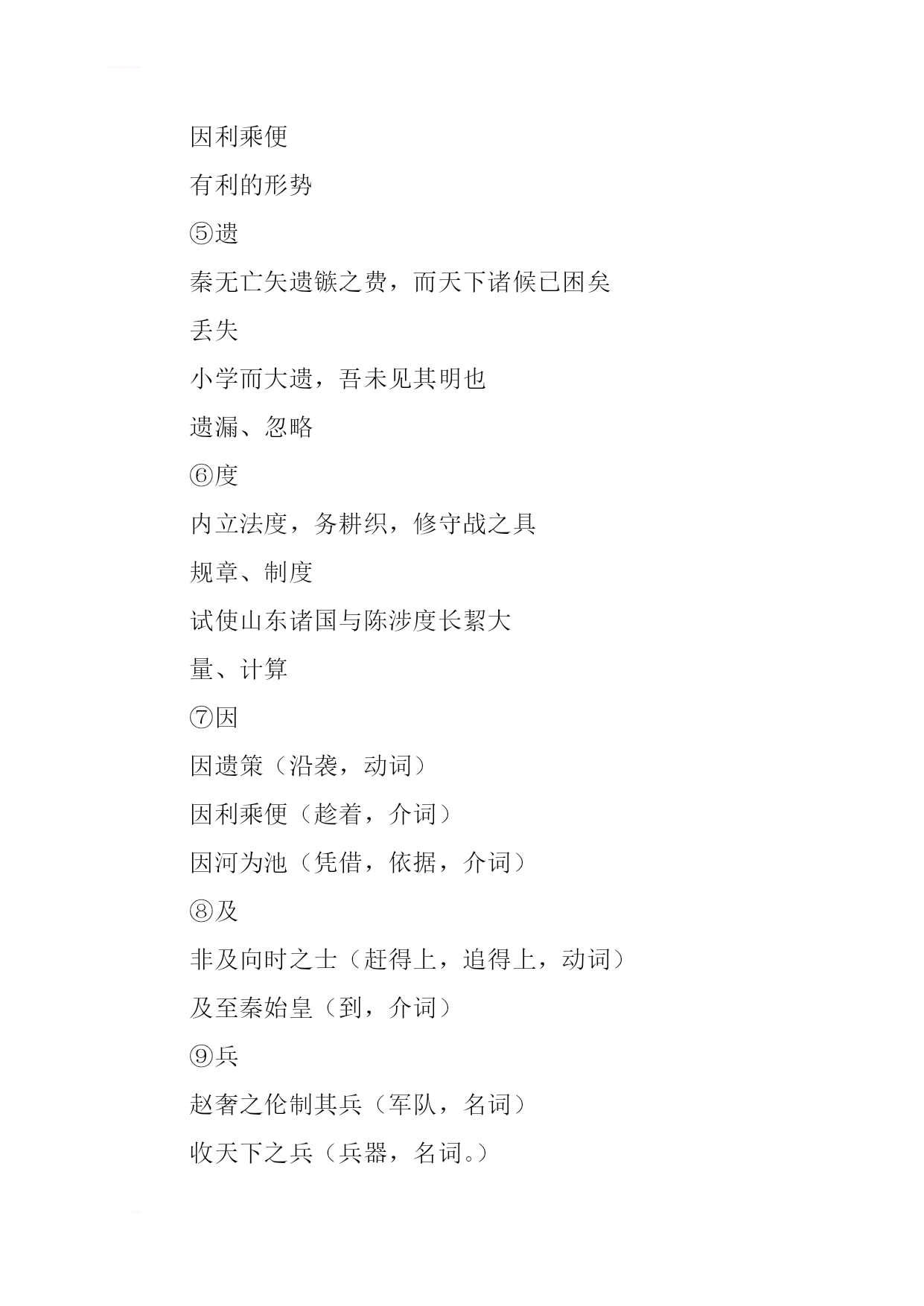 因利乘便

有利的形势

⑤遗

秦无亡矢遗镞之费，而天下诸候已困矣

丢失

小学而大遗，吾未见其明也

遗漏、忽略

⑥度

内立法度，务耕织，修守战之具

规章、制度

试使山东诸国与陈涉度长絜大

量、计算

⑦因

因遗策（沿袭，动词）

因利乘便（趁着，介词）

因河为池（凭借，依据，介词）

⑧及

非及向时之士（赶得上，追得上，动词）

及至秦始皇（到，介词）

⑨兵

赵奢之伦制其兵（军队，名词）

收天下之兵（兵器，名词。）